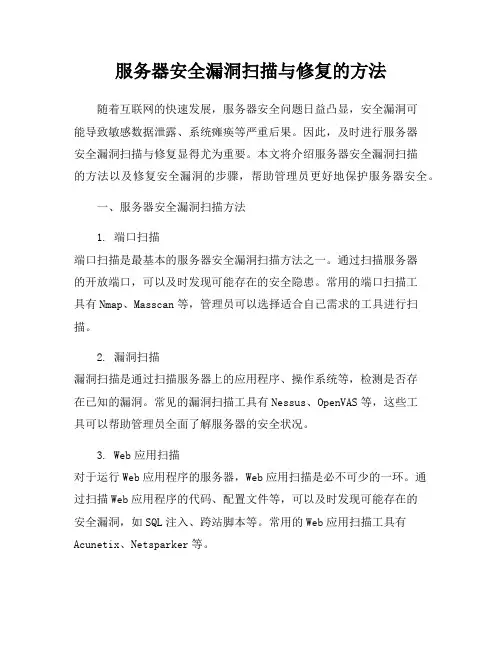 服务器安全漏洞扫描与修复的方法

随着互联网的快速发展，服务器安全问题日益凸显，安全漏洞可能导致敏感数据泄露、系统瘫痪等严重后果。因此，及时进行服务器安全漏洞扫描与修复显得尤为重要。本文将介绍服务器安全漏洞扫描的方法以及修复安全漏洞的步骤，帮助管理员更好地保护服务器安全。

一、服务器安全漏洞扫描方法

1. 端口扫描

端口扫描是最基本的服务器安全漏洞扫描方法之一。通过扫描服务器的开放端口，可以及时发现可能存在的安全隐患。常用的端口扫描工具有 Nmap、Masscan 等，管理员可以选择适合自己需求的工具进行扫描。

2. 漏洞扫描

漏洞扫描是通过扫描服务器上的应用程序、操作系统等，检测是否存在已知的漏洞。常见的漏洞扫描工具有 Nessus、OpenVAS 等，这些工具可以帮助管理员全面了解服务器的安全状况。

3. Web 应用扫描

对于运行 Web 应用程序的服务器，Web 应用扫描是必不可少的一环。通过扫描 Web 应用程序的代码、配置文件等，可以及时发现可能存在的安全漏洞，如 SQL 注入、跨站脚本等。常用的 Web 应用扫描工具有 Acunetix、Netsparker 等。